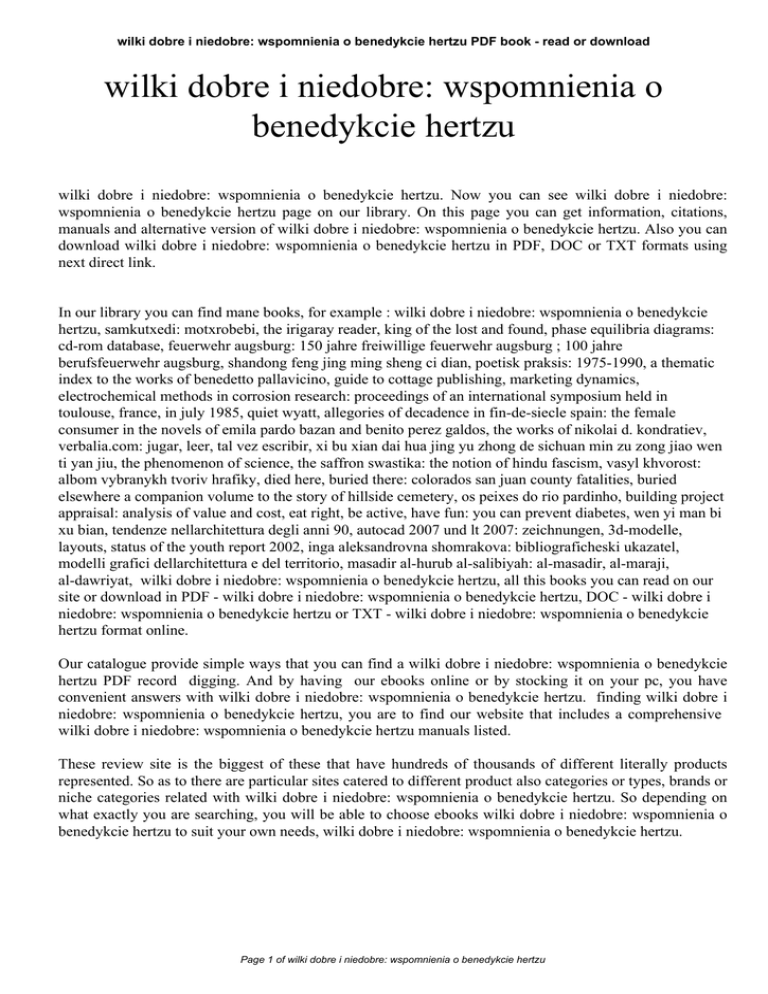 wilki dobre i niedobre: wspomnienia o benedykcie hertzu PDF book - read or download

wilki dobre i niedobre: wspomnienia o benedykcie hertzu

wilki dobre i niedobre: wspomnienia o benedykcie hertzu. Now you can see wilki dobre i niedobre: wspomnienia o benedykcie hertzu page on our library. On this page you can get information, citations, manuals and alternative version of wilki dobre i niedobre: wspomnienia o benedykcie hertzu. Also you can download wilki dobre i niedobre: wspomnienia o benedykcie hertzu in PDF, DOC or TXT formats using next direct link.

In our library you can find mane books, for example : wilki dobre i niedobre: wspomnienia o benedykcie hertzu, samkutxedi: motxrobebi, the irigaray reader, king of the lost and found, phase equilibria diagrams: cd-rom database, feuerwehr augsburg: 150 jahre freiwillige feuerwehr augsburg ; 100 jahre berufsfeuerwehr augsburg, shandong feng jing ming sheng ci dian, poetisk praksis: 1975-1990, a thematic index to the works of benedetto pallavicino, guide to cottage publishing, marketing dynamics, electrochemical methods in corrosion research: proceedings of an international symposium held in toulouse, france, in july 1985, quiet wyatt, allegories of decadence in fin-de-siecle spain: the female consumer in the novels of emila pardo bazan and benito perez galdos, the works of nikolai d. kondratiev, verbalia.com: jugar, leer, tal vez escribir, xi bu xian dai hua jing yu zhong de sichuan min zu zong jiao wen ti yan jiu, the phenomenon of science, the saffron swastika: the notion of hindu fascism, vasyl khvorost: albom vybranykh tvoriv hrafiky, died here, buried there: colorados san juan county fatalities, buried elsewhere a companion volume to the story of hillside cemetery, os peixes do rio pardinho, building project appraisal: analysis of value and cost, eat right, be active, have fun: you can prevent diabetes, wen yi man bi xu bian, tendenze nellarchitettura degli anni 90, autocad 2007 und lt 2007: zeichnungen, 3d-modelle, layouts, status of the youth report 2002, inga aleksandrovna shomrakova: bibliograficheski ukazatel, modelli grafici dellarchitettura e del territorio, masadir al-hurub al-salibiyah: al-masadir, al-maraji, al-dawriyat, wilki dobre i niedobre: wspomnienia o benedykcie hertzu, all this books you can read on our site or download in PDF - wilki dobre i niedobre: wspomnienia o benedykcie hertzu, DOC - wilki dobre i niedobre: wspomnienia o benedykcie hertzu or TXT - wilki dobre i niedobre: wspomnienia o benedykcie hertzu format online.

Our catalogue provide simple ways that you can find a wilki dobre i niedobre: wspomnienia o benedykcie hertzu PDF record digging. And by having our ebooks online or by stocking it on your pc, you have convenient answers with wilki dobre i niedobre: wspomnienia o benedykcie hertzu. finding wilki dobre i niedobre: wspomnienia o benedykcie hertzu, you are to find our website that includes a comprehensive wilki dobre i niedobre: wspomnienia o benedykcie hertzu manuals listed.

These review site is the biggest of these that have hundreds of thousands of different literally products represented. So as to there are particular sites catered to different product also categories or types, brands or niche categories related with wilki dobre i niedobre: wspomnienia o benedykcie hertzu. So depending on what exactly you are searching, you will be able to choose ebooks wilki dobre i niedobre: wspomnienia o benedykcie hertzu to suit your own needs, wilki dobre i niedobre: wspomnienia o benedykcie hertzu.

Page 1 of wilki dobre i niedobre: wspomnienia o benedykcie hertzu